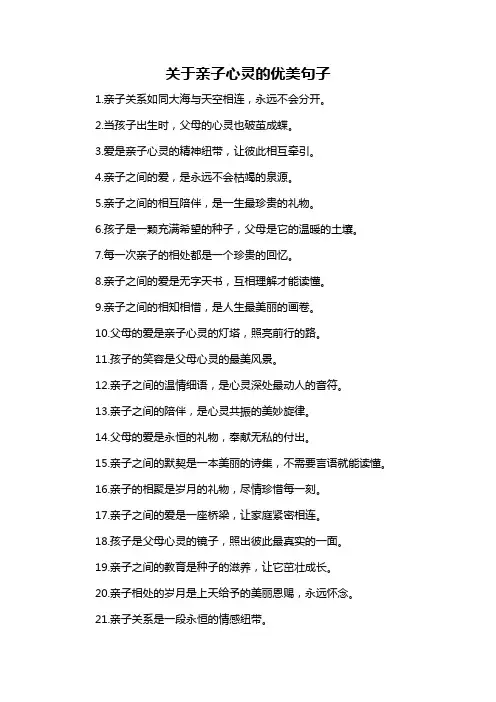 关于亲子心灵的优美句子

1.亲子关系如同大海与天空相连，永远不会分开。

2.当孩子出生时，父母的心灵也破茧成蝶。

3.爱是亲子心灵的精神纽带，让彼此相互牵引。

4.亲子之间的爱，是永远不会枯竭的泉源。

5.亲子之间的相互陪伴，是一生最珍贵的礼物。

6.孩子是一颗充满希望的种子，父母是它的温暖的土壤。

7.每一次亲子的相处都是一个珍贵的回忆。

8.亲子之间的爱是无字天书，互相理解才能读懂。

9.亲子之间的相知相惜，是人生最美丽的画卷。

10.父母的爱是亲子心灵的灯塔，照亮前行的路。

11.孩子的笑容是父母心灵的最美风景。

12.亲子之间的温情细语，是心灵深处最动人的音符。

13.亲子之间的陪伴，是心灵共振的美妙旋律。

14.父母的爱是永恒的礼物，奉献无私的付出。

15.亲子之间的默契是一本美丽的诗集，不需要言语就能读懂。

16.亲子的相聚是岁月的礼物，尽情珍惜每一刻。

17.亲子之间的爱是一座桥梁，让家庭紧密相连。

18.孩子是父母心灵的镜子，照出彼此最真实的一面。

19.亲子之间的教育是种子的滋养，让它茁壮成长。

20.亲子相处的岁月是上天给予的美丽恩赐，永远怀念。

21.亲子关系是一段永恒的情感纽带。